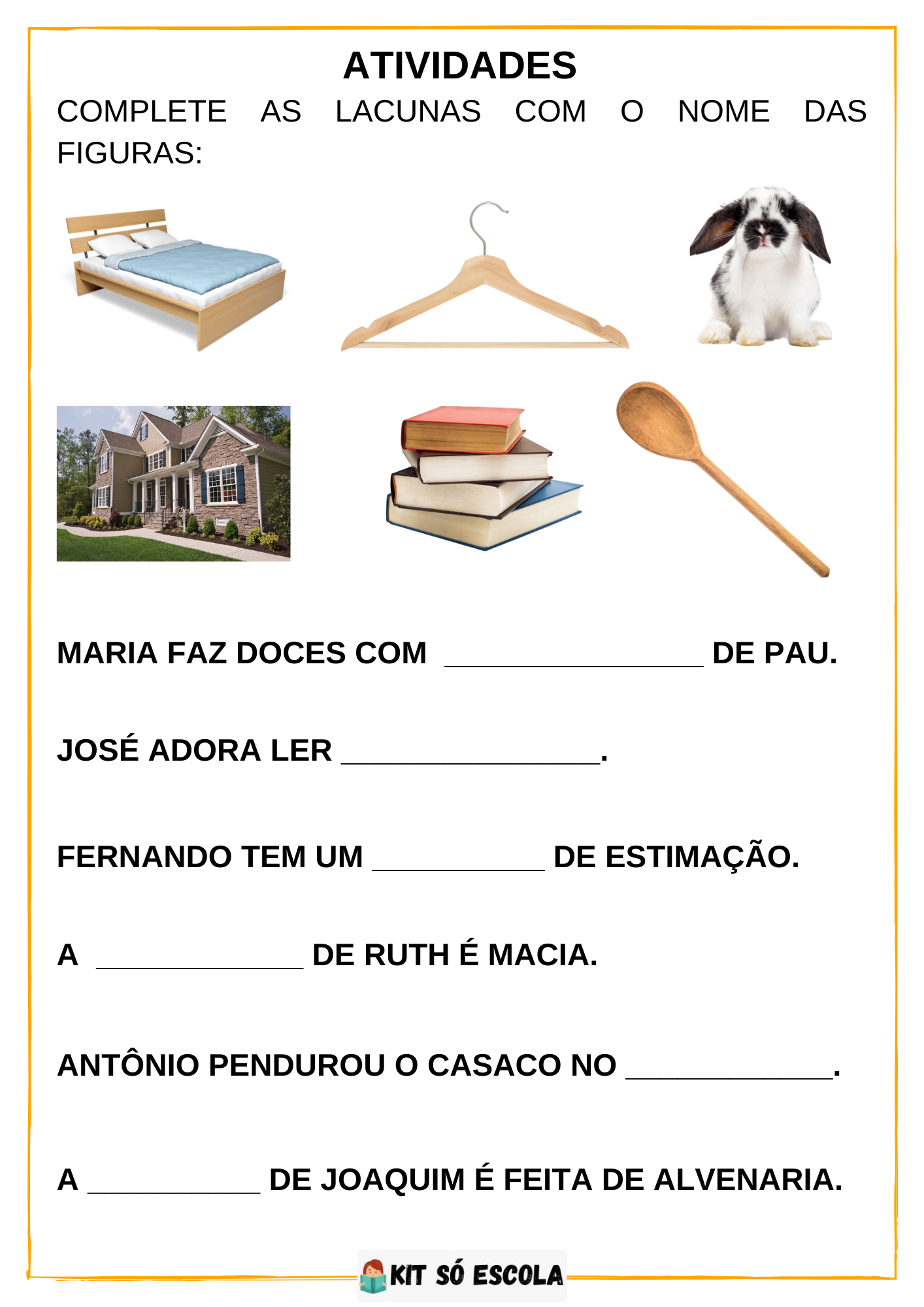 ATIVIDADES

COMPLETE AS LACUNAS COM O NOME DAS FIGURAS:

MARIA FAZ DOCES COM ____ DE PAU.

JOSÉ ADORA LER ____.

FERNANDO TEM UM ____ DE ESTIMAÇÃO.

A ____ DE RUTH É MACIA.

ANTÔNIO PENDUROU O CASACO NO ____.

A ____ DE JOAQUIM É FEITA DE ALVENARIA.

KIT SÓ ESCOLA